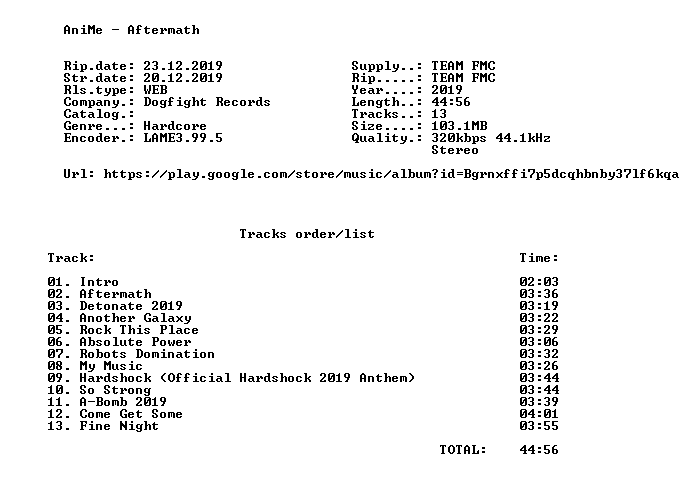 AniMe - Aftermath

Rip.date: 23.12.2019
Str.date: 20.12.2019
Rls.type: WEB
Company.: Dogfight Records
Catalog.:
Genre...: Hardcore
Encoder.: LAME3.99.5

Supply..: TEAM FMC
Rip.....: TEAM FMC
Year....: 2019
Length..: 44:56
Tracks..: 13
Size....: 103.1MB
Quality.: 320kbps 44.1kHz
Stereo

Url: https://play.google.com/store/music/album?id=Bgrnxffi7p5dcqhbnby37lf6kqa

Tracks order/list

Track: Time:

01. Intro 02:03
02. Aftermath 03:36
03. Detonate 2019 03:19
04. Another Galaxy 03:22
05. Rock This Place 03:29
06. Absolute Power 03:06
07. Robots Domination 03:32
08. My Music 03:26
09. Hardshock (Official Hardshock 2019 Anthem) 03:44
10. So Strong 03:44
11. A-Bomb 2019 03:39
12. Come Get Some 04:01
13. Fine Night 03:55

TOTAL: 44:56